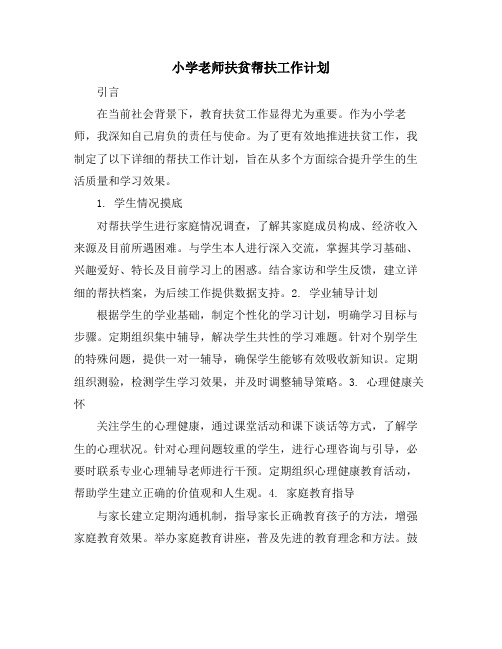 小学老师扶贫帮扶工作计划

引言

在当前社会背景下，教育扶贫工作显得尤为重要。作为小学老师，我深知自己肩负的责任与使命。为了更有效地推进扶贫工作，我制定了以下详细的帮扶工作计划，旨在从多个方面综合提升学生的生活质量和学习效果。

1. 学生情况摸底

对帮扶学生进行家庭情况调查，了解其家庭成员构成、经济收入来源及目前所遇困难。与学生本人进行深入交流，掌握其学习基础、兴趣爱好、特长及目前学习上的困惑。结合家访和学生反馈，建立详细的帮扶档案，为后续工作提供数据支持。2. 学业辅导计划

根据学生的学业基础，制定个性化的学习计划，明确学习目标与步骤。定期组织集中辅导，解决学生共性的学习难题。针对个别学生的特殊问题，提供一对一辅导，确保学生能够有效吸收新知识。定期组织测验，检测学生学习效果，并及时调整辅导策略。3. 心理健康关怀

关注学生的心理健康，通过课堂活动和课下谈话等方式，了解学生的心理状况。针对心理问题较重的学生，进行心理咨询与引导，必要时联系专业心理辅导老师进行干预。定期组织心理健康教育活动，帮助学生建立正确的价值观和人生观。4. 家庭教育指导

与家长建立定期沟通机制，指导家长正确教育孩子的方法，增强家庭教育效果。举办家庭教育讲座，普及先进的教育理念和方法。鼓